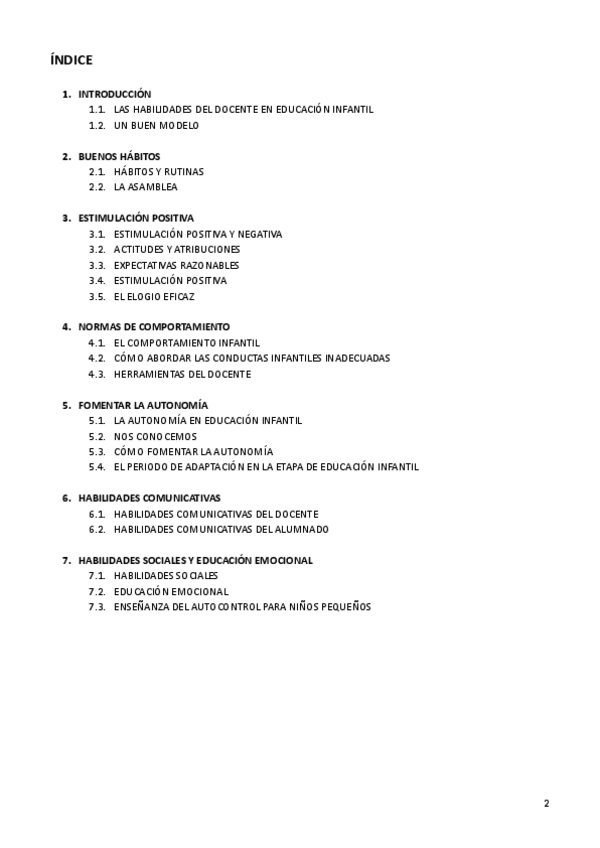 ÍNDICE

1. INTRODUCCIÓN
1.1. LAS HABILIDADES DEL DOCENTE EN EDUCACIÓN INFANTIL
1.2. UN BUEN MODELO

2. BUENOS HÁBITOS
2.1. HÁBITOS Y RUTINAS
2.2. LA ASAMBLEA

3. ESTIMULACIÓN POSITIVA
3.1. ESTIMULACIÓN POSITIVA Y NEGATIVA
3.2. ACTITUDES Y ATRIBUCIONES
3.3. EXPECTATIVAS RAZONABLES
3.4. ESTIMULACIÓN POSITIVA
3.5. EL ELOGIO EFICAZ

4. NORMAS DE COMPORTAMIENTO
4.1. EL COMPORTAMIENTO INFANTIL
4.2. CÓMO ABORDAR LAS CONDUCTAS INFANTILES INADECUADAS
4.3. HERRAMIENTAS DEL DOCENTE

5. FOMENTAR LA AUTONOMÍA
5.1. LA AUTONOMÍA EN EDUCACIÓN INFANTIL
5.2. NOS CONOCEMOS
5.3. CÓMO FOMENTAR LA AUTONOMÍA
5.4. EL PERIODO DE ADAPTACIÓN EN LA ETAPA DE EDUCACIÓN INFANTIL

6. HABILIDADES COMUNICATIVAS
6.1. HABILIDADES COMUNICATIVAS DEL DOCENTE
6.2. HABILIDADES COMUNICATIVAS DEL ALUMNADO

7. HABILIDADES SOCIALES Y EDUCACIÓN EMOCIONAL
7.1. HABILIDADES SOCIALES
7.2. EDUCACIÓN EMOCIONAL
7.3. ENSEÑANZA DEL AUTOCONTROL PARA NIÑOS PEQUEÑOS

2